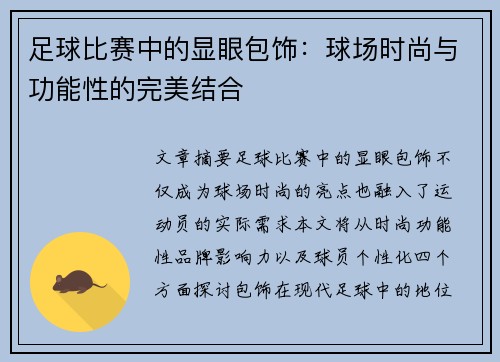 足球比赛中的显眼包饰：球场时尚与功能性的完美结合

文章摘要足球比赛中的显眼包饰不仅成为球场时尚的亮点也融入了运动员的实际需求本文将从时尚功能性品牌影响力以及球员个性化四个方面探讨包饰在现代足球中的地位